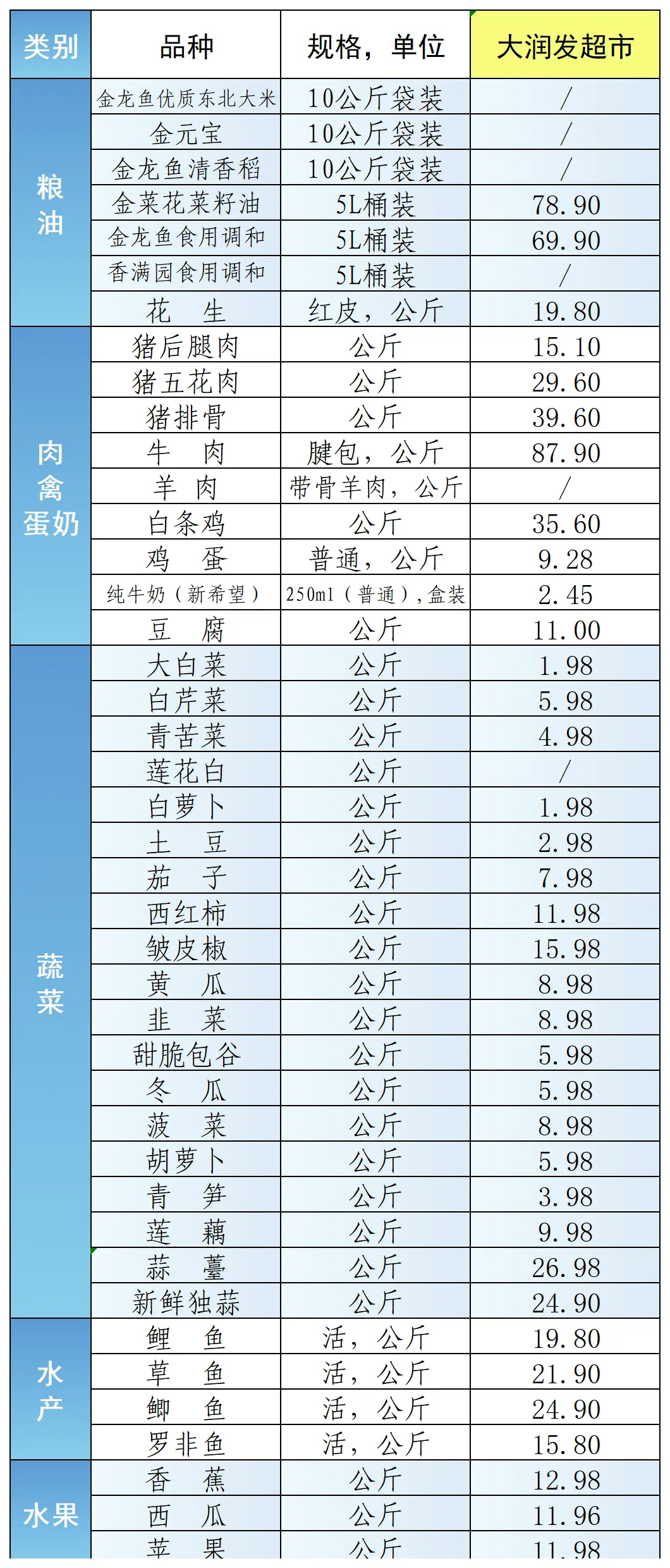 | 类别 | 品种 | 规格，单位 | 大润发超市 |
|---|---|---|---|
| 粮油 | 金龙鱼优质东北大米 | 10公斤袋装 | / |
| | 金元宝 | 10公斤袋装 | / |
| | 金龙鱼清香稻 | 10公斤袋装 | / |
| | 金菜花菜籽油 | 5L桶装 | 78.90 |
| | 金龙鱼食用调和 | 5L桶装 | 69.90 |
| | 香满园食用调和 | 5L桶装 | / |
| | 花　生 | 红皮，公斤 | 19.80 |
| 肉禽蛋奶 | 猪后腿肉 | 公斤 | 15.10 |
| | 猪五花肉 | 公斤 | 29.60 |
| | 猪排骨 | 公斤 | 39.60 |
| | 牛　肉 | 腱包，公斤 | 87.90 |
| | 羊　肉 | 带骨羊肉，公斤 | / |
| | 白条鸡 | 公斤 | 35.60 |
| | 鸡　蛋 | 普通，公斤 | 9.28 |
| | 纯牛奶（新希望） | 250ml（普通），盒装 | 2.45 |
| | 豆　腐 | 公斤 | 11.00 |
| 蔬菜 | 大白菜 | 公斤 | 1.98 |
| | 白芹菜 | 公斤 | 5.98 |
| | 青苦菜 | 公斤 | 4.98 |
| | 莲花白 | 公斤 | / |
| | 白萝卜 | 公斤 | 1.98 |
| | 土　豆 | 公斤 | 2.98 |
| | 茄　子 | 公斤 | 7.98 |
| | 西红柿 | 公斤 | 11.98 |
| | 皱皮椒 | 公斤 | 15.98 |
| | 黄　瓜 | 公斤 | 8.98 |
| | 韭　菜 | 公斤 | 8.98 |
| | 甜脆包谷 | 公斤 | 5.98 |
| | 冬　瓜 | 公斤 | 5.98 |
| | 菠　菜 | 公斤 | 8.98 |
| | 胡萝卜 | 公斤 | 5.98 |
| | 青　笋 | 公斤 | 3.98 |
| | 莲　藕 | 公斤 | 9.98 |
| | 蒜　薹 | 公斤 | 26.98 |
| | 新鲜独蒜 | 公斤 | 24.90 |
| 水产 | 鲤　鱼 | 活，公斤 | 19.80 |
| | 草　鱼 | 活，公斤 | 21.90 |
| | 鲫　鱼 | 活，公斤 | 24.90 |
| | 罗非鱼 | 活，公斤 | 15.80 |
| 水果 | 香　蕉 | 公斤 | 12.98 |
| | 西　瓜 | 公斤 | 11.96 |
| | 苹　果 | 公斤 | 11.98 |